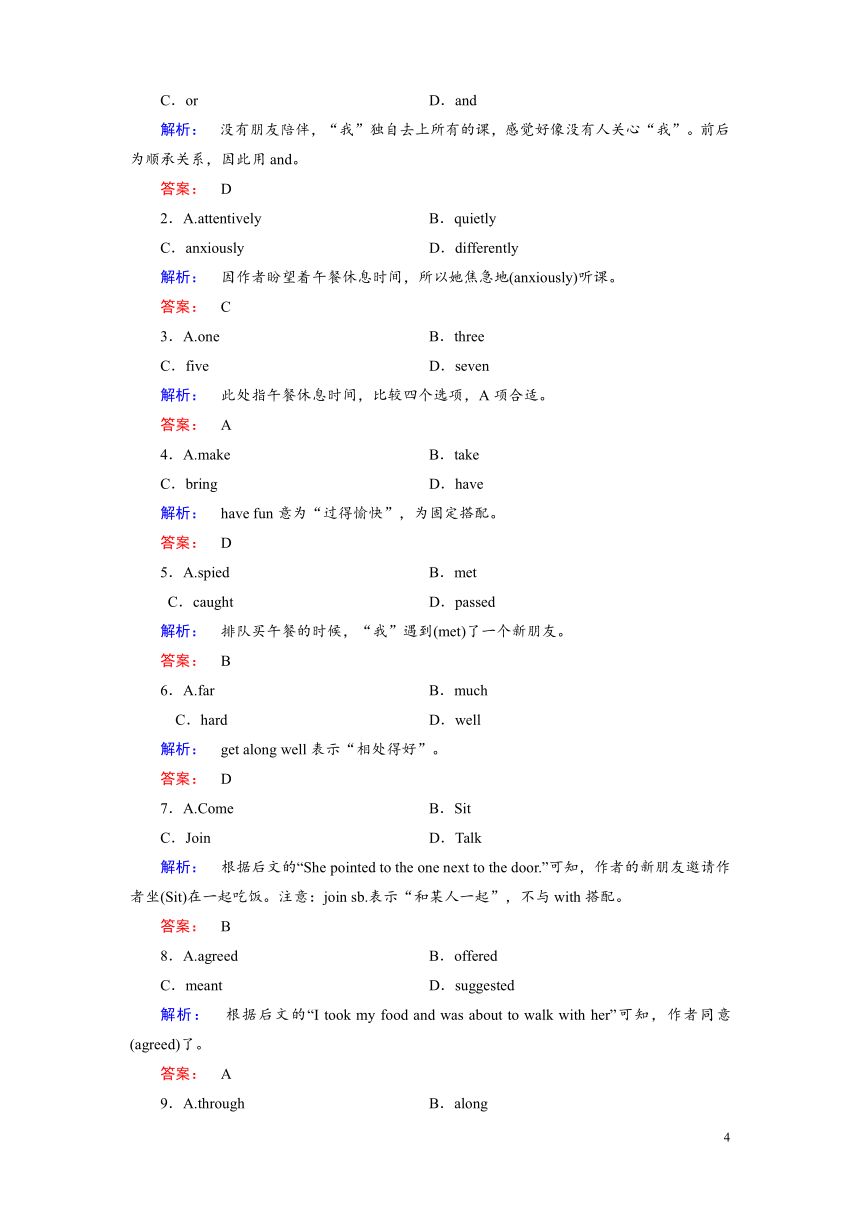 C．or　　D．and

解析：　没有朋友陪伴，“我”独自去上所有的课，感觉好像没有人关心“我”。前后为顺承关系，因此用 and。

答案：　D

2．A.attentively　　B．quietly

C．anxiously　　D．differently

解析：　因作者盼望着午餐休息时间，所以她焦急地(anxiously)听课。

答案：　C

3．A.one　　B．three

C．five　　D．seven

解析：　此处指午餐休息时间，比较四个选项，A 项合适。

答案：　A

4．A.make　　B．take

C．bring　　D．have

解析：　have fun 意为“过得愉快”，为固定搭配。

答案：　D

5．A.spied　　B．met

C．caught　　D．passed

解析：　排队买午餐的时候，“我”遇到(met)了一个新朋友。

答案：　B

6．A.far　　B．much

C．hard　　D．well

解析：　get along well 表示“相处得好”。

答案：　D

7．A.Come　　B．Sit

C．Join　　D．Talk

解析：　根据后文的“She pointed to the one next to the door.”可知，作者的新朋友邀请作者坐(Sit)在一起吃饭。注意：join sb.表示“和某人一起”，不与 with 搭配。

答案：　B

8．A.agreed　　B．offered

C．meant　　D．suggested

解析：　根据后文的“I took my food and was about to walk with her”可知，作者同意(agreed)了。

答案：　A

9．A.through　　B．along

4